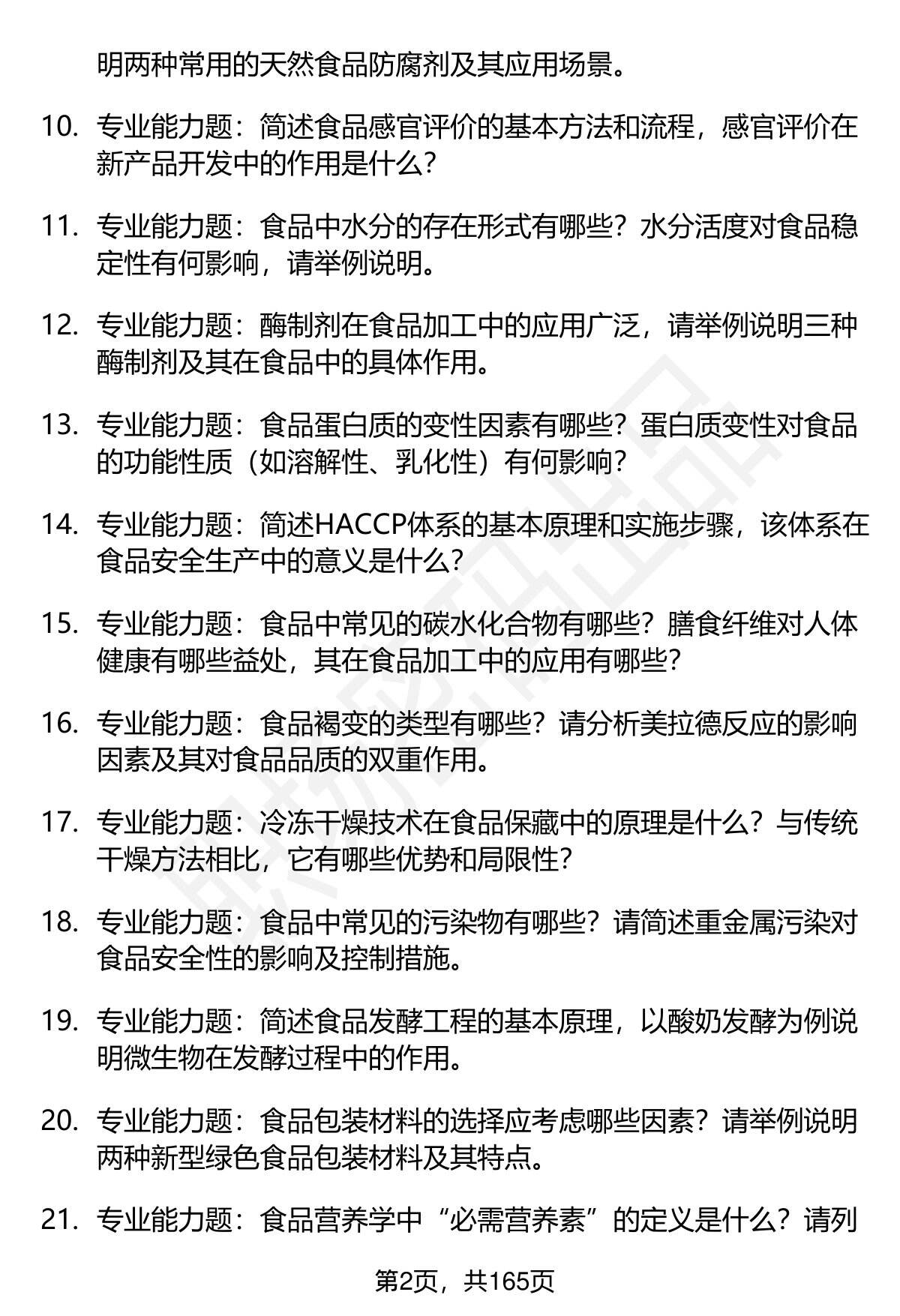 明两种常用的天然食品防腐剂及其应用场景。

10. 专业能力题：简述食品感官评价的基本方法和流程，感官评价在新产品开发中的作用是什么？

11. 专业能力题：食品中水分的存在形式有哪些？水分活度对食品稳定性有何影响，请举例说明。

12. 专业能力题：酶制剂在食品加工中的应用广泛，请举例说明三种酶制剂及其在食品中的具体作用。

13. 专业能力题：食品蛋白质的变性因素有哪些？蛋白质变性对食品的功能性质（如溶解性、乳化性）有何影响？

14. 专业能力题：简述HACCP体系的基本原理和实施步骤，该体系在食品安全生产中的意义是什么？

15. 专业能力题：食品中常见的碳水化合物有哪些？膳食纤维对人体健康有哪些益处，其在食品加工中的应用有哪些？

16. 专业能力题：食品褐变的类型有哪些？请分析美拉德反应的影响因素及其对食品品质的双重作用。

17. 专业能力题：冷冻干燥技术在食品保藏中的原理是什么？与传统干燥方法相比，它有哪些优势和局限性？

18. 专业能力题：食品中常见的污染物有哪些？请简述重金属污染对食品安全性的影响及控制措施。

19. 专业能力题：简述食品发酵工程的基本原理，以酸奶发酵为例说明微生物在发酵过程中的作用。

20. 专业能力题：食品包装材料的选择应考虑哪些因素？请举例说明两种新型绿色食品包装材料及其特点。

21. 专业能力题：食品营养学中“必需营养素”的定义是什么？请列

第2页，共165页